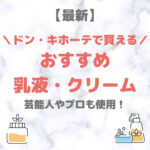 【最新】

＼ドン・キホーテで買える／

おすすめ

乳液・クリーム

芸能人やプロも使用！